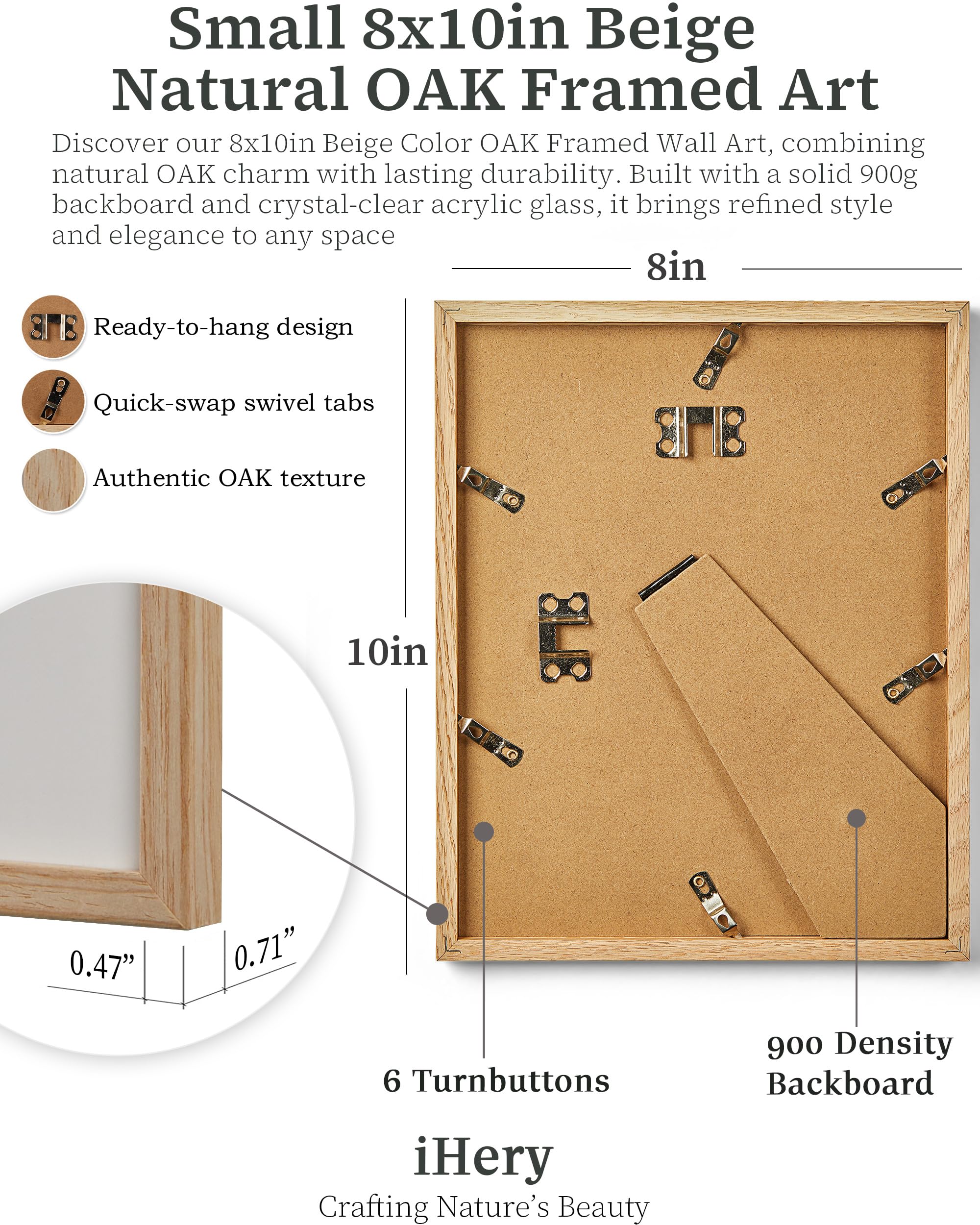 Small 8x10in Beige Natural OAK Framed Art

Discover our 8x10in Beige Color OAK Framed Wall Art, combining natural OAK charm with lasting durability. Built with a solid 900g backboard and crystal-clear acrylic glass, it brings refined style and elegance to any space

8in

Ready-to-hang design

Quick-swap swivel tabs

Authentic OAK texture

10in

0.47”

0.71”

6 Turnbuttons

900 Density Backboard

iHery

Crafting Nature’s Beauty